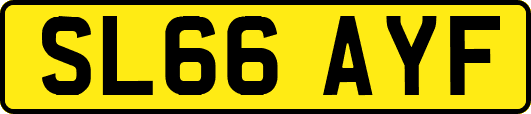 SL66 AYF